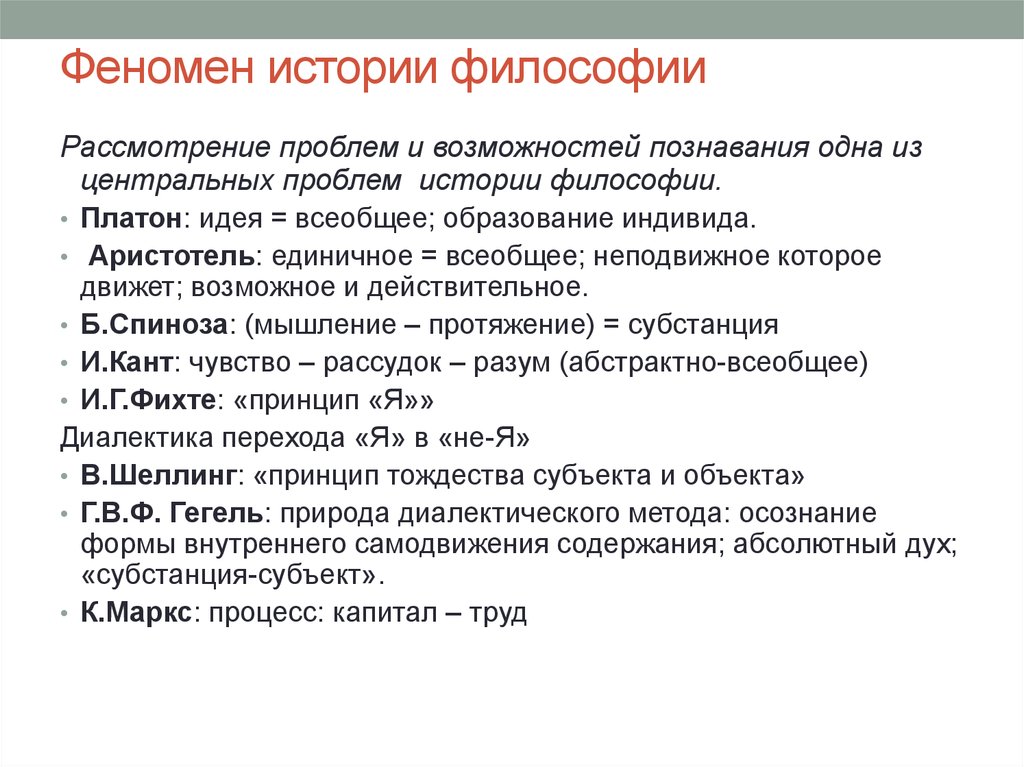 Феномен истории философии

Рассмотрение проблем и возможностей познавания одна из центральных проблем истории философии.

• Платон: идея = всеобщее; образование индивида.
• Аристотель: единичное = всеобщее; неподвижное которое движет; возможное и действительное.
• Б.Спиноза: (мышление – протяжение) = субстанция
• И.Кант: чувство – рассудок – разум (абстрактно-всеобщее)
• И.Г.Фихте: «принцип «Я»»

Диалектика перехода «Я» в «не-Я»

• В.Шеллинг: «принцип тождества субъекта и объекта»
• Г.В.Ф. Гегель: природа диалектического метода: осознание формы внутреннего самодвижения содержания; абсолютный дух; «субстанция-субъект».
• К.Маркс: процесс: капитал – труд